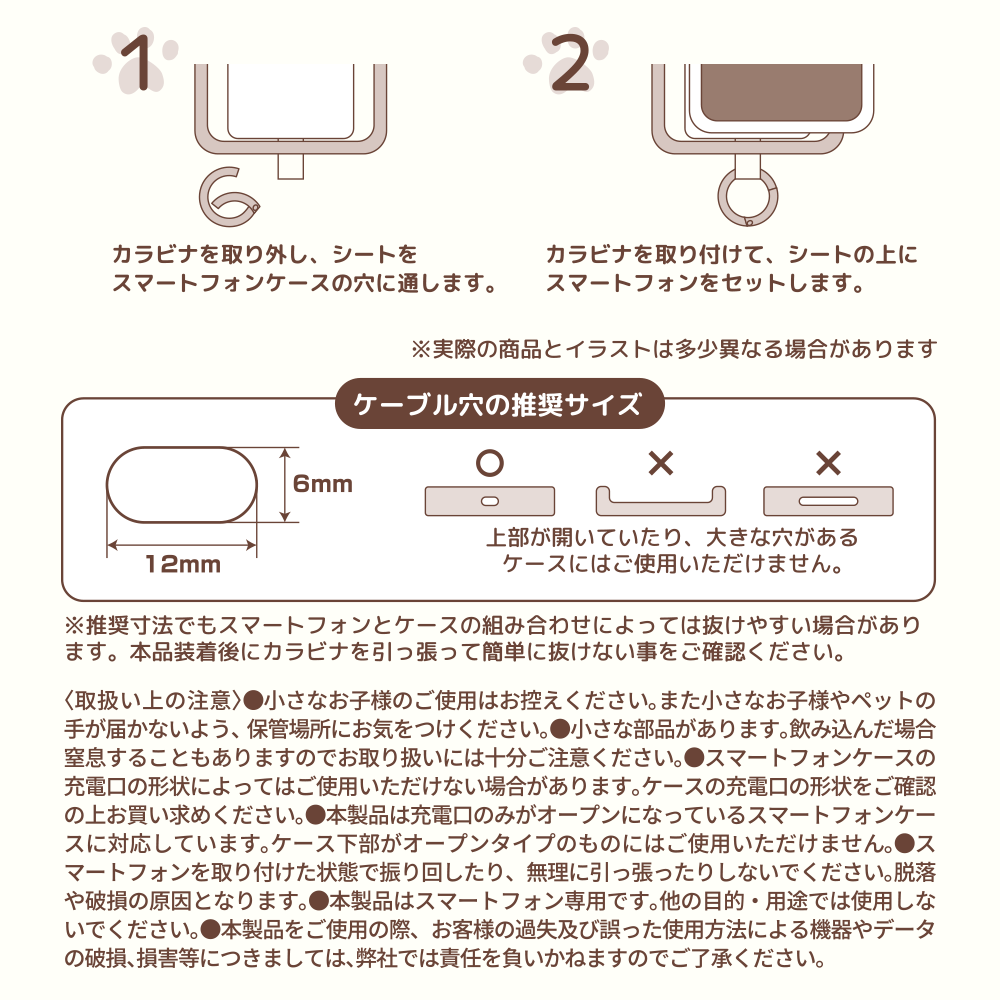 1

カラビナを取り外し、シートをスマートフォンケースの穴に通します。

2

カラビナを取り付けて、シートの上にスマートフォンをセットします。

※実際の商品とイラストは多少異なる場合があります

ケーブル穴の推奨サイズ

6mm

12mm

○ × ×

上部が開いていたり、大きな穴があるケースにはご使用いただけません。

※推奨寸法でもスマートフォンとケースの組み合わせによっては抜けやすい場合があります。本品装着後にカラビナを引っ張って簡単に抜けない事をご確認ください。

〈取扱い上の注意〉●小さなお子様のご使用はお控えください。また小さなお子様やペットの手が届かないよう、保管場所にお気をつけください。●小さな部品があります。飲み込んだ場合窒息することもありますのでお取り扱いには十分ご注意ください。●スマートフォンケースの充電口の形状によってはご使用いただけない場合があります。ケースの充電口の形状をご確認の上お買い求めください。●本製品は充電口のみがオープンになっているスマートフォンケースに対応しています。ケース下部がオープンタイプのものにはご使用いただけません。●スマートフォンを取り付けた状態で振り回したり、無理に引っ張ったりしないでください。脱落や破損の原因となります。●本製品はスマートフォン専用です。他の目的・用途では使用しないでください。●本製品をご使用の際、お客様の過失及び誤った使用方法による機器やデータの破損、損害等につきましては、弊社では責任を負いかねますのでご了承ください。